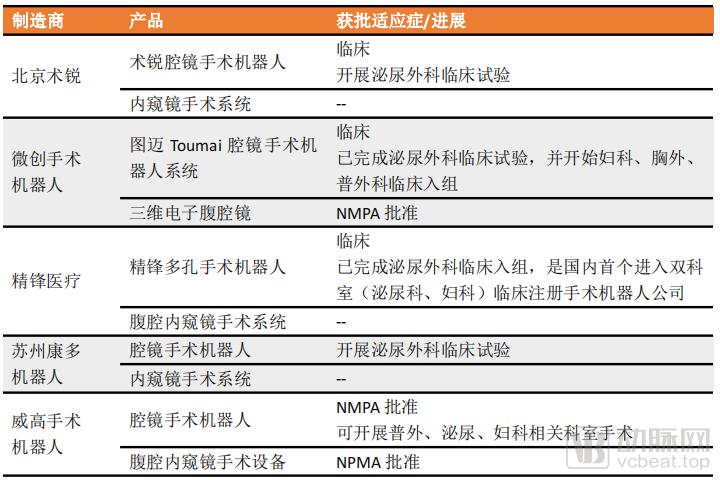 | 制造商 | 产品 | 获批适应症/进展 |
|---|---|---|
| 北京术锐 | 术锐腔镜手术机器人 | 临床 开展泌尿外科临床试验 |
| | 内窥镜手术系统 | -- |
| 微创手术机器人 | 图迈 Toumai 腔镜手术机器人系统 | 临床 已完成泌尿外科临床试验，并开始妇科、胸外、普外科临床入组 |
| | 三维电子腹腔镜 | NMPA 批准 |
| 精锋医疗 | 精锋多孔手术机器人 | 临床 已完成泌尿外科临床入组，是国内首个进入双科室（泌尿科、妇科）临床注册手术机器人公司 |
| | 腹腔内窥镜手术系统 | -- |
| 苏州康多机器人 | 腔镜手术机器人 | 开展泌尿外科临床试验 |
| | 内窥镜手术系统 | -- |
| 威高手术机器人 | 腔镜手术机器人 | NMPA 批准 可开展普外、泌尿、妇科相关科室手术 |
| | 腹腔内窥镜手术设备 | NPMA 批准 |

动脉网
vcbeat.top